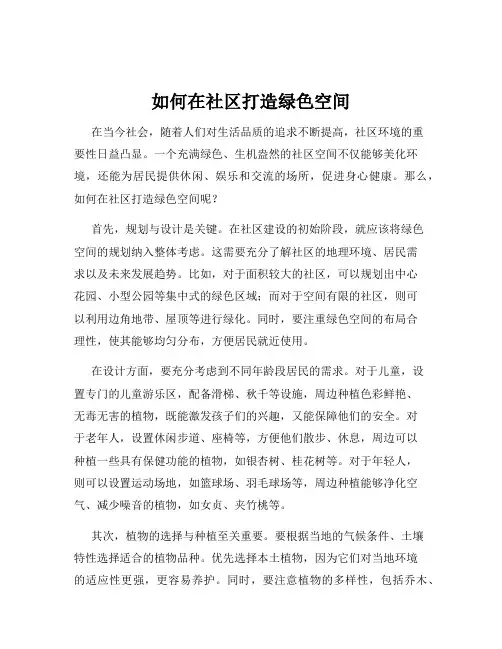 如何在社区打造绿色空间

在当今社会，随着人们对生活品质的追求不断提高，社区环境的重要性日益凸显。一个充满绿色、生机盎然的社区空间不仅能够美化环境，还能为居民提供休闲、娱乐和交流的场所，促进身心健康。那么，如何在社区打造绿色空间呢？

首先，规划与设计是关键。在社区建设的初始阶段，就应该将绿色空间的规划纳入整体考虑。这需要充分了解社区的地理环境、居民需求以及未来发展趋势。比如，对于面积较大的社区，可以规划出中心花园、小型公园等集中式的绿色区域；而对于空间有限的社区，则可以利用边角地带、屋顶等进行绿化。同时，要注重绿色空间的布局合理性，使其能够均匀分布，方便居民就近使用。

在设计方面，要充分考虑到不同年龄段居民的需求。对于儿童，设置专门的儿童游乐区，配备滑梯、秋千等设施，周边种植色彩鲜艳、无毒无害的植物，既能激发孩子们的兴趣，又能保障他们的安全。对于老年人，设置休闲步道、座椅等，方便他们散步、休息，周边可以种植一些具有保健功能的植物，如银杏树、桂花树等。对于年轻人，则可以设置运动场地，如篮球场、羽毛球场等，周边种植能够净化空气、减少噪音的植物，如女贞、夹竹桃等。

其次，植物的选择与种植至关重要。要根据当地的气候条件、土壤特性选择适合的植物品种。优先选择本土植物，因为它们对当地环境的适应性更强，更容易养护。同时，要注意植物的多样性，包括乔木、